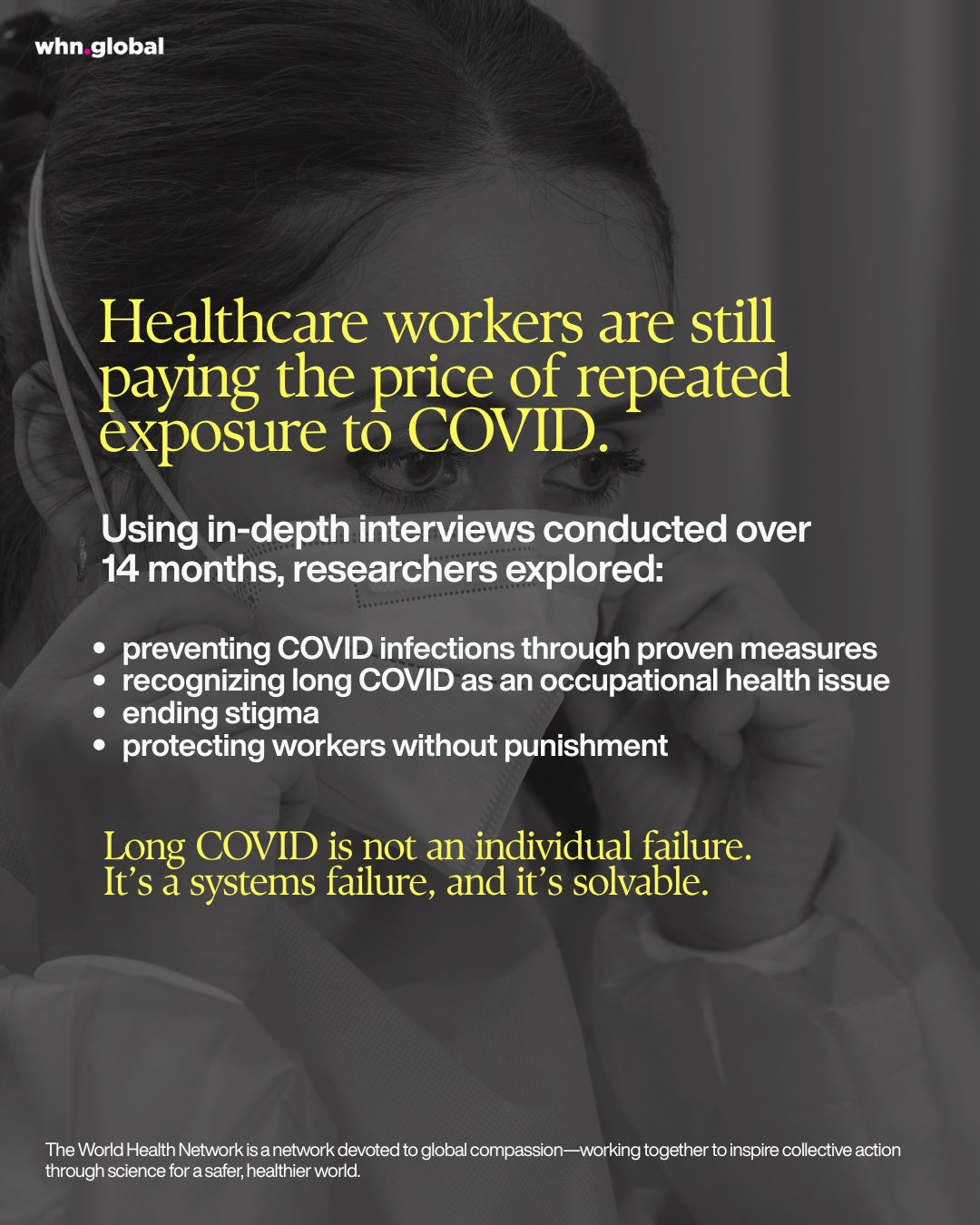 whn.global

Healthcare workers are still paying the price of repeated exposure to COVID.

Using in-depth interviews conducted over 14 months, researchers explored:

• preventing COVID infections through proven measures
• recognizing long COVID as an occupational health issue
• ending stigma
• protecting workers without punishment

Long COVID is not an individual failure. It's a systems failure, and it's solvable.

The World Health Network is a network devoted to global compassion—working together to inspire collective action through science for a safer, healthier world.